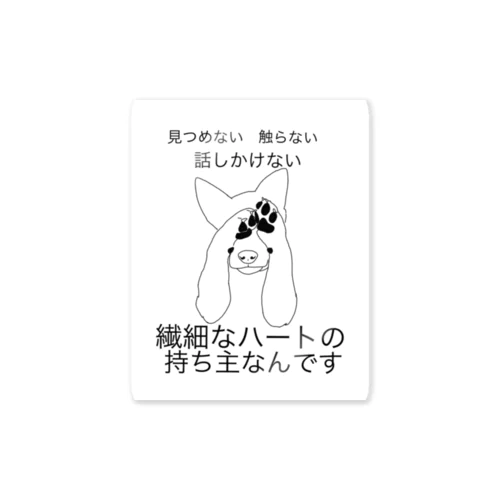 見つめない　触らない
話しかけない

繊細なハートの
持ち主なんです